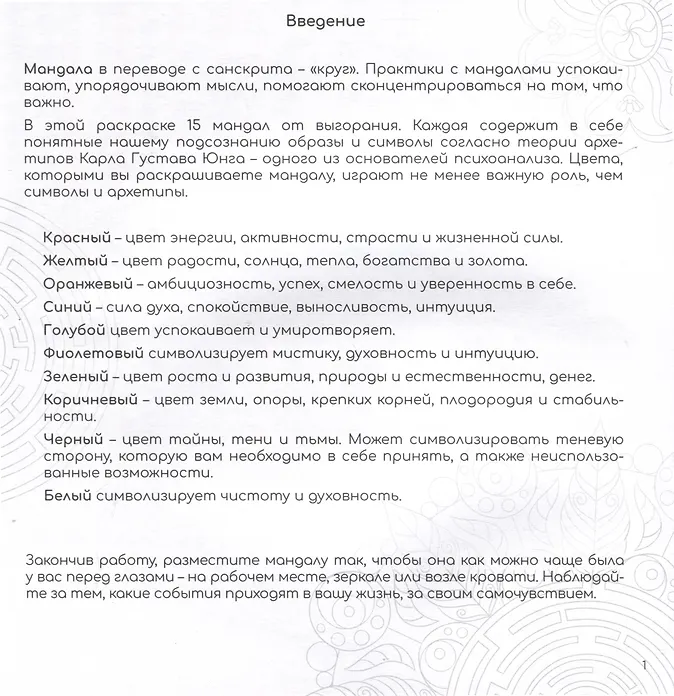 Введение

Мандала в переводе с санскрита – «круг». Практики с мандалами успокаивают, упорядочивают мысли, помогают сконцентрироваться на том, что важно.

В этой раскраске 15 мандал от выгорания. Каждая содержит в себе понятные нашему подсознанию образы и символы согласно теории архетипов Карла Густава Юнга – одного из основателей психоанализа. Цвета, которыми вы раскрашиваете мандалу, играют не менее важную роль, чем символы и архетипы.

Красный – цвет энергии, активности, страсти и жизненной силы.

Желтый – цвет радости, солнца, тепла, богатства и золота.

Оранжевый – амбициозность, успех, смелость и уверенность в себе.

Синий – сила духа, спокойствие, выносливость, интуиция.

Голубой цвет успокаивает и умиротворяет.

Фиолетовый символизирует мистику, духовность и интуицию.

Зеленый – цвет роста и развития, природы и естественности, денег.

Коричневый – цвет земли, опоры, крепких корней, плодородия и стабильности.

Черный – цвет тайны, тени и тьмы. Может символизировать теневую сторону, которую вам необходимо в себе принять, а также неиспользованные возможности.

Белый символизирует чистоту и духовность.

Закончив работу, разместите мандалу так, чтобы она как можно чаще была у вас перед глазами – на рабочем месте, зеркале или возле кровати. Наблюдайте за тем, какие события приходят в вашу жизнь, за своим самочувствием.

1